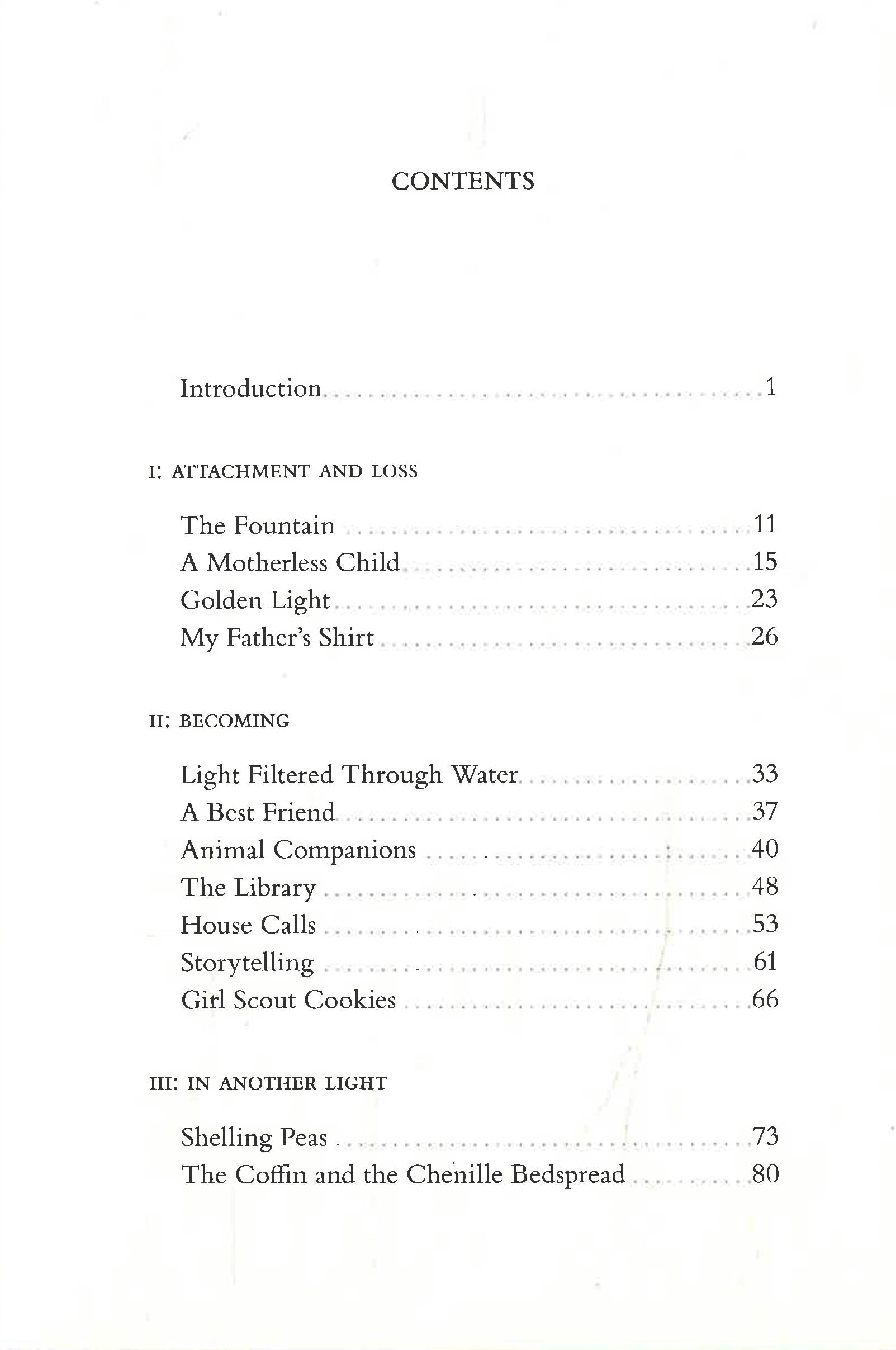 CONTENTS

Introduction 1

I: ATTACHMENT AND LOSS

The Fountain 11
A Motherless Child 15
Golden Light 23
My Father's Shirt 26

II: BECOMING

Light Filtered Through Water 33
A Best Friend 37
Animal Companions 40
The Library 48
House Calls 53
Storytelling 61
Girl Scout Cookies 66

III: IN ANOTHER LIGHT

Shelling Peas 73
The Coffin and the Chenille Bedspread 80